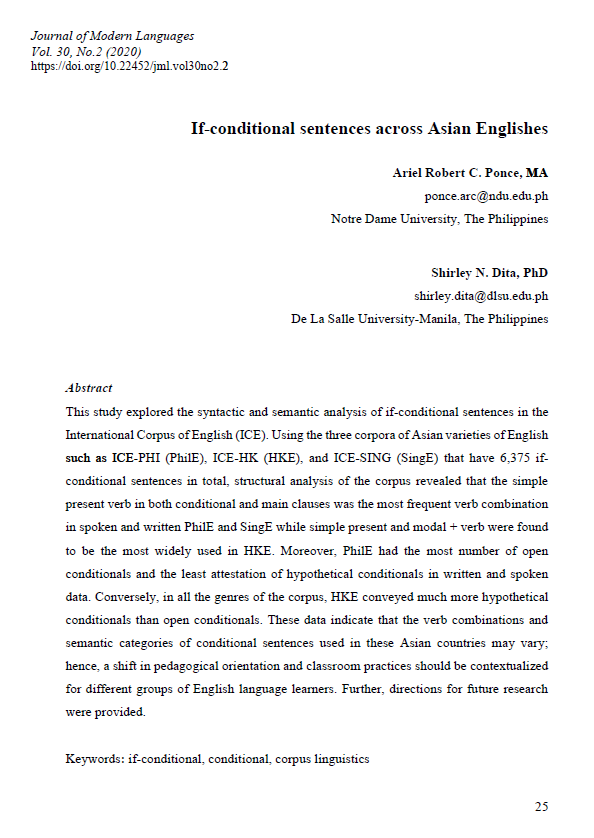 Journal of Modern Languages
Vol. 30, No.2 (2020)
https://doi.org/10.22452/jml.vol30no2.2

If-conditional sentences across Asian Englishes

Ariel Robert C. Ponce, MA
ponce.arc@ndu.edu.ph
Notre Dame University, The Philippines

Shirley N. Dita, PhD
shirley.dita@dlsu.edu.ph
De La Salle University-Manila, The Philippines

Abstract

This study explored the syntactic and semantic analysis of if-conditional sentences in the International Corpus of English (ICE). Using the three corpora of Asian varieties of English such as ICE-PHI (PhilE), ICE-HK (HKE), and ICE-SING (SingE) that have 6,375 if-conditional sentences in total, structural analysis of the corpus revealed that the simple present verb in both conditional and main clauses was the most frequent verb combination in spoken and written PhilE and SingE while simple present and modal + verb were found to be the most widely used in HKE. Moreover, PhilE had the most number of open conditionals and the least attestation of hypothetical conditionals in written and spoken data. Conversely, in all the genres of the corpus, HKE conveyed much more hypothetical conditionals than open conditionals. These data indicate that the verb combinations and semantic categories of conditional sentences used in these Asian countries may vary; hence, a shift in pedagogical orientation and classroom practices should be contextualized for different groups of English language learners. Further, directions for future research were provided.

Keywords: if-conditional, conditional, corpus linguistics

25